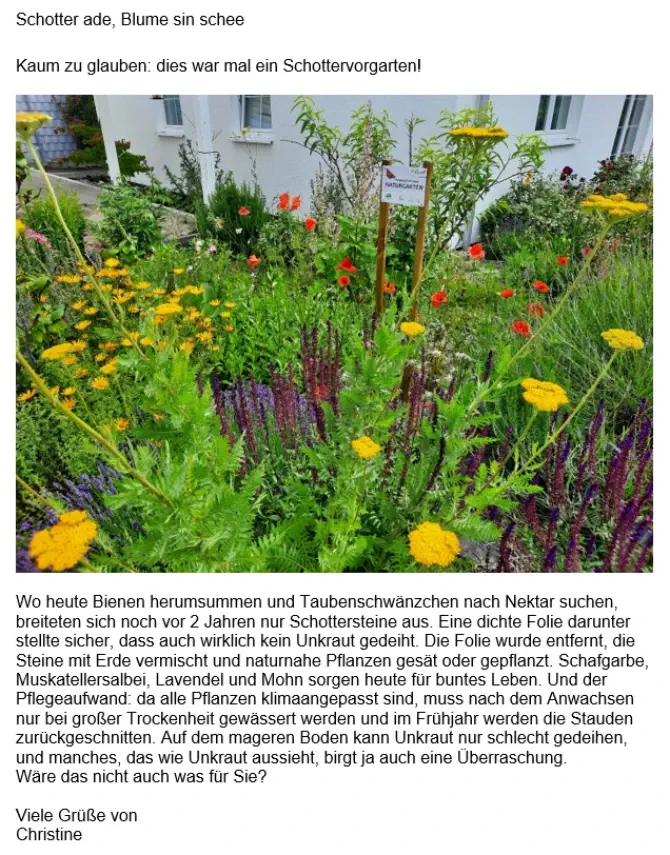 Schotter ade, Blume sin schee

Kaum zu glauben: dies war mal ein Schottervorgarten!

NATURGARTEN

Wo heute Bienen herumsummen und Taubenschwänzchen nach Nektar suchen, breiteten sich noch vor 2 Jahren nur Schottersteine aus. Eine dichte Folie darunter stellte sicher, dass auch wirklich kein Unkraut gedeiht. Die Folie wurde entfernt, die Steine mit Erde vermischt und naturnahe Pflanzen gesät oder gepflanzt. Schafgarbe, Muskatellersalbei, Lavendel und Mohn sorgen heute für buntes Leben. Und der Pflegeaufwand: da alle Pflanzen klimaangepasst sind, muss nach dem Anwachsen nur bei großer Trockenheit gewässert werden und im Frühjahr werden die Stauden zurückgeschnitten. Auf dem mageren Boden kann Unkraut nur schlecht gedeihen, und manches, das wie Unkraut aussieht, birgt ja auch eine Überraschung.
Wäre das nicht auch was für Sie?

Viele Grüße von
Christine